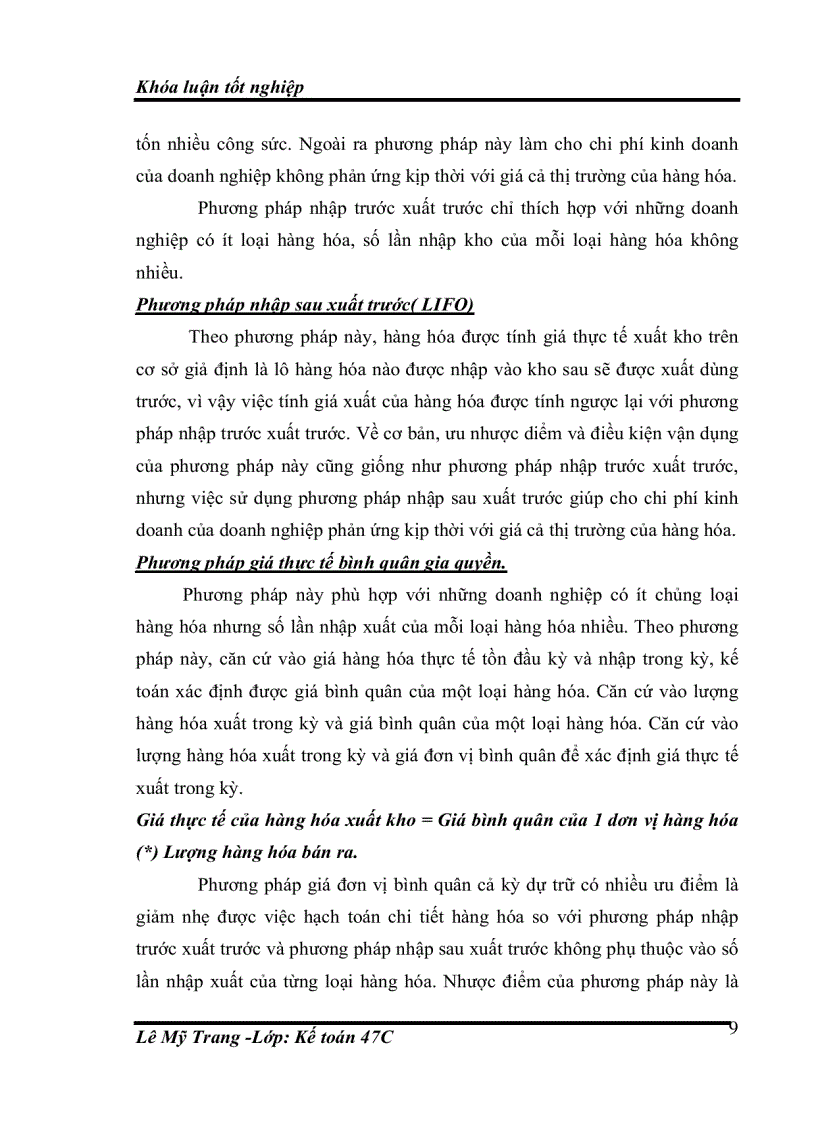 Khóa luận tốt nghiệp

tốn nhiều công sức. Ngoài ra phương pháp này làm cho chi phí kinh doanh của doanh nghiệp không phản ứng kịp thời với giá cả thị trường của hàng hóa.

Phương pháp nhập trước xuất trước chỉ thích hợp với những doanh nghiệp có ít loại hàng hóa, số lần nhập kho của mỗi loại hàng hóa không nhiều.

Phương pháp nhập sau xuất trước( LIFO)

Theo phương pháp này, hàng hóa được tính giá thực tế xuất kho trên cơ sở giả định là lô hàng hóa nào được nhập vào kho sau sẽ được xuất dùng trước, vì vậy việc tính giá xuất của hàng hóa được tính ngược lại với phương pháp nhập trước xuất trước. Về cơ bản, ưu nhược điểm và điều kiện vận dụng của phương pháp này cũng giống như phương pháp nhập trước xuất trước, nhưng việc sử dụng phương pháp nhập sau xuất trước giúp cho chi phí kinh doanh của doanh nghiệp phản ứng kịp thời với giá cả thị trường của hàng hóa.

Phương pháp giá thực tế bình quân gia quyền.

Phương pháp này phù hợp với những doanh nghiệp có ít chủng loại hàng hóa nhưng số lần nhập xuất của mỗi loại hàng hóa nhiều. Theo phương pháp này, căn cứ vào giá hàng hóa thực tế tồn đầu kỳ và nhập trong kỳ, kế toán xác định được giá bình quân của một loại hàng hóa. Căn cứ vào lượng hàng hóa xuất trong kỳ và giá bình quân của một loại hàng hóa. Căn cứ vào lượng hàng hóa xuất trong kỳ và giá đơn vị bình quân để xác định giá thực tế xuất trong kỳ.

Giá thực tế của hàng hóa xuất kho = Giá bình quân của 1 đơn vị hàng hóa (*) Lượng hàng hóa bán ra.

Phương pháp giá đơn vị bình quân cả kỳ dự trữ có nhiều ưu điểm là giảm nhẹ được việc hạch toán chi tiết hàng hóa so với phương pháp nhập trước xuất trước và phương pháp nhập sau xuất trước không phụ thuộc vào số lần nhập xuất của từng loại hàng hóa. Nhược điểm của phương pháp này là

Lê Mỹ Trang -Lớp: Kế toán 47C 9